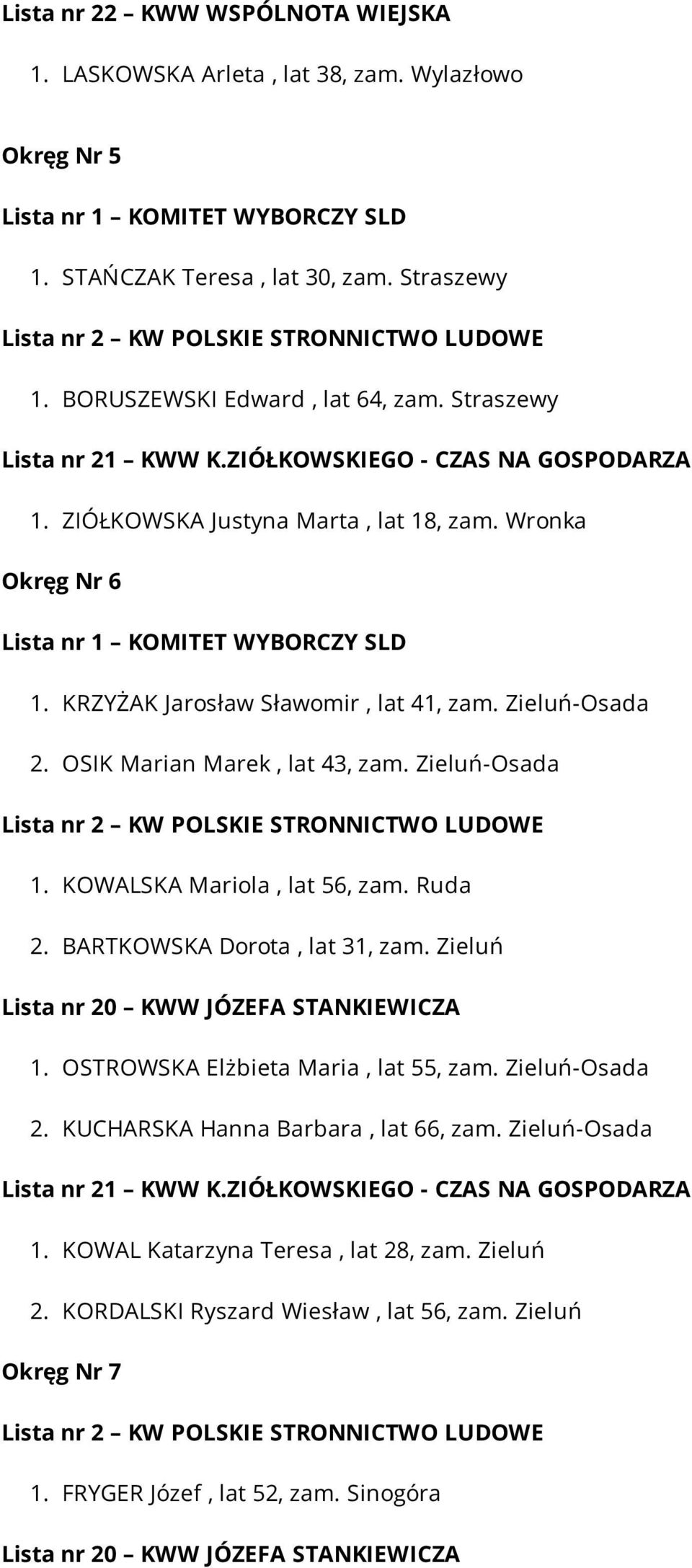 Lista nr 22 – KWW WSPÓLNOTA WIEJSKA

1. LASKOWSKA Arleta , lat 38, zam. Wylazłowo

Okręg Nr 5

Lista nr 1 – KOMITET WYBORCZY SLD

1. STAŃCZAK Teresa , lat 30, zam. Straszewy

Lista nr 2 – KW POLSKIE STRONNICTWO LUDOWE

1. BORUSZEWSKI Edward , lat 64, zam. Straszewy

Lista nr 21 – KWW K.ZIÓŁKOWSKIEGO - CZAS NA GOSPODARZA

1. ZIÓŁKOWSKA Justyna Marta , lat 18, zam. Wronka

Okręg Nr 6

Lista nr 1 – KOMITET WYBORCZY SLD

1. KRZYŻAK Jarosław Sławomir , lat 41, zam. Zieluń-Osada

2. OSIK Marian Marek , lat 43, zam. Zieluń-Osada

Lista nr 2 – KW POLSKIE STRONNICTWO LUDOWE

1. KOWALSKA Mariola , lat 56, zam. Ruda

2. BARTKOWSKA Dorota , lat 31, zam. Zieluń

Lista nr 20 – KWW JÓZEFA STANKIEWICZA

1. OSTROWSKA Elżbieta Maria , lat 55, zam. Zieluń-Osada

2. KUCHARSKA Hanna Barbara , lat 66, zam. Zieluń-Osada

Lista nr 21 – KWW K.ZIÓŁKOWSKIEGO - CZAS NA GOSPODARZA

1. KOWAL Katarzyna Teresa , lat 28, zam. Zieluń

2. KORDALSKI Ryszard Wiesław , lat 56, zam. Zieluń

Okręg Nr 7

Lista nr 2 – KW POLSKIE STRONNICTWO LUDOWE

1. FRYGER Józef , lat 52, zam. Sinogóra

Lista nr 20 – KWW JÓZEFA STANKIEWICZA